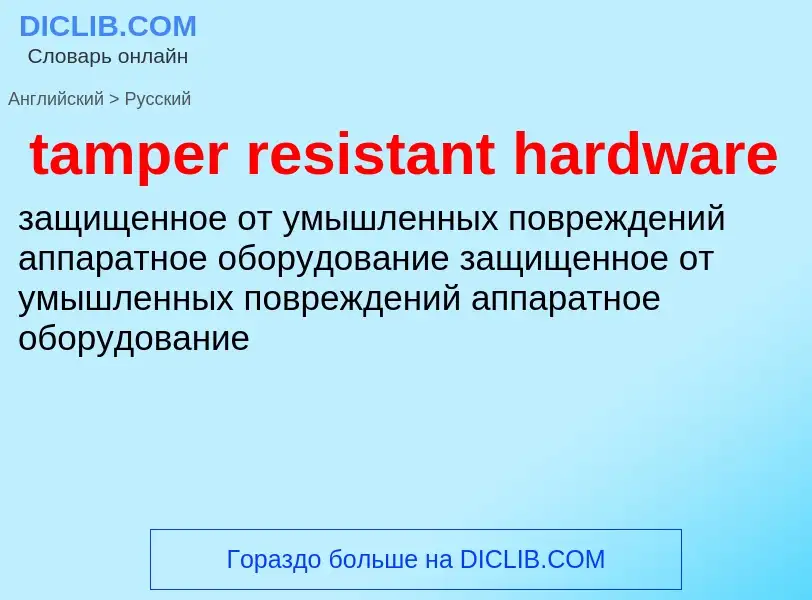 DICLIB.COM
Словарь онлайн

Английский > Русский

tamper resistant hardware

защищенное от умышленных повреждений аппаратное оборудование защищенное от умышленных повреждений аппаратное оборудование

Гораздо больше на DICLIB.COM